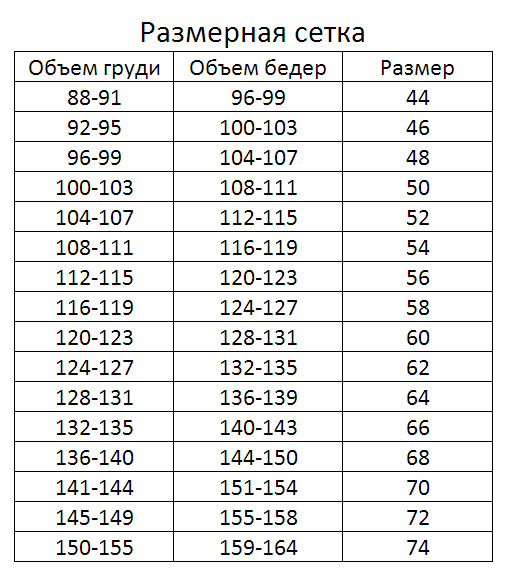 Размерная сетка

| Объем груди | Объем бедер | Размер |
|---|---|---|
| 88-91 | 96-99 | 44 |
| 92-95 | 100-103 | 46 |
| 96-99 | 104-107 | 48 |
| 100-103 | 108-111 | 50 |
| 104-107 | 112-115 | 52 |
| 108-111 | 116-119 | 54 |
| 112-115 | 120-123 | 56 |
| 116-119 | 124-127 | 58 |
| 120-123 | 128-131 | 60 |
| 124-127 | 132-135 | 62 |
| 128-131 | 136-139 | 64 |
| 132-135 | 140-143 | 66 |
| 136-140 | 144-150 | 68 |
| 141-144 | 151-154 | 70 |
| 145-149 | 155-158 | 72 |
| 150-155 | 159-164 | 74 |